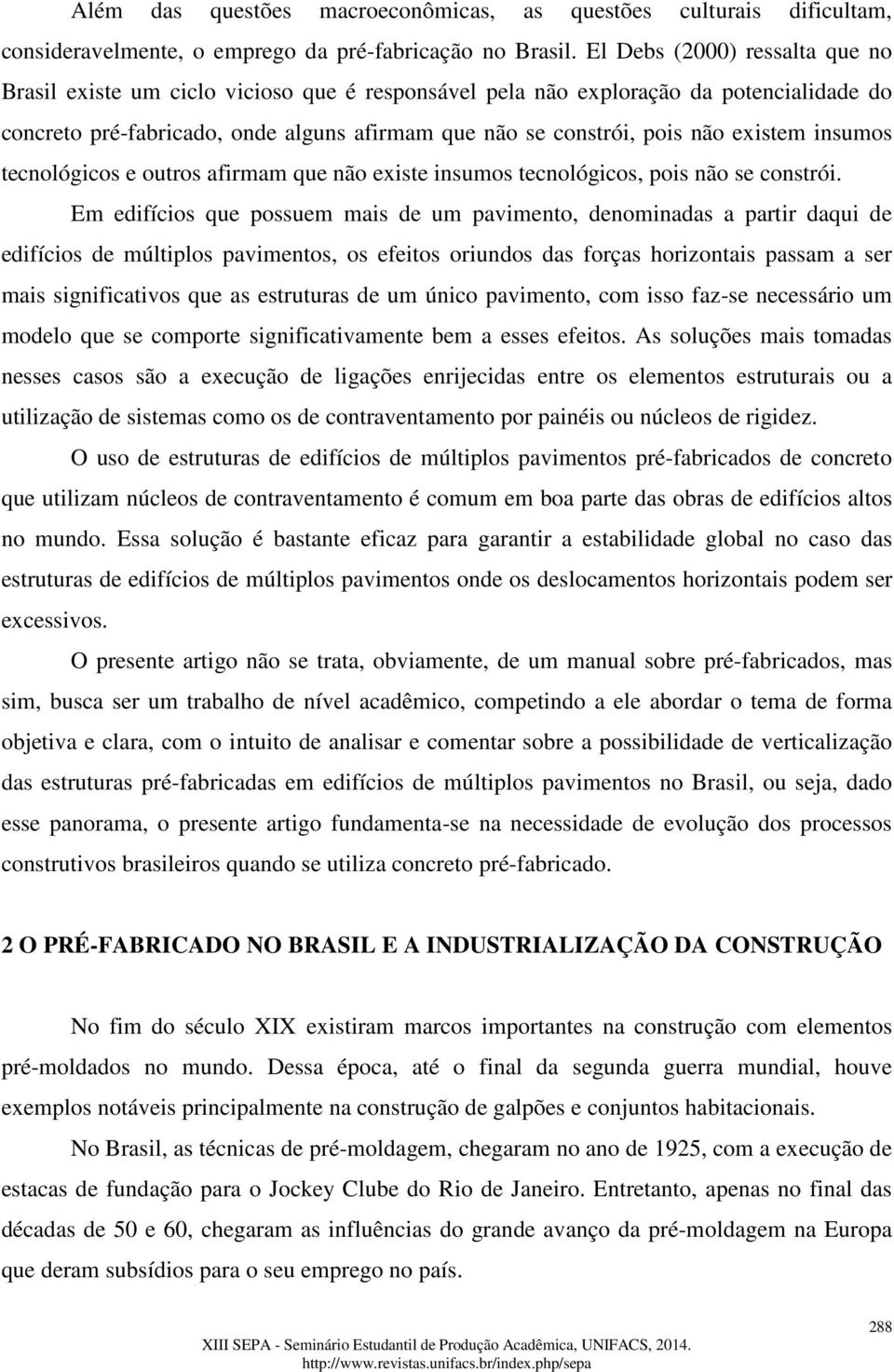 Além das questões macroeconômicas, as questões culturais dificultam, consideravelmente, o emprego da pré-fabricação no Brasil. El Debs (2000) ressalta que no Brasil existe um ciclo vicioso que é responsável pela não exploração da potencialidade do concreto pré-fabricado, onde alguns afirmam que não se constrói, pois não existem insumos tecnológicos e outros afirmam que não existe insumos tecnológicos, pois não se constrói.

Em edifícios que possuem mais de um pavimento, denominadas a partir daqui de edifícios de múltiplos pavimentos, os efeitos oriundos das forças horizontais passam a ser mais significativos que as estruturas de um único pavimento, com isso faz-se necessário um modelo que se comporte significativamente bem a esses efeitos. As soluções mais tomadas nesses casos são a execução de ligações enrijecidas entre os elementos estruturais ou a utilização de sistemas como os de contraventamento por painéis ou núcleos de rigidez.

O uso de estruturas de edifícios de múltiplos pavimentos pré-fabricados de concreto que utilizam núcleos de contraventamento é comum em boa parte das obras de edifícios altos no mundo. Essa solução é bastante eficaz para garantir a estabilidade global no caso das estruturas de edifícios de múltiplos pavimentos onde os deslocamentos horizontais podem ser excessivos.

O presente artigo não se trata, obviamente, de um manual sobre pré-fabricados, mas sim, busca ser um trabalho de nível acadêmico, competindo a ele abordar o tema de forma objetiva e clara, com o intuito de analisar e comentar sobre a possibilidade de verticalização das estruturas pré-fabricadas em edifícios de múltiplos pavimentos no Brasil, ou seja, dado esse panorama, o presente artigo fundamenta-se na necessidade de evolução dos processos construtivos brasileiros quando se utiliza concreto pré-fabricado.

2 O PRÉ-FABRICADO NO BRASIL E A INDUSTRIALIZAÇÃO DA CONSTRUÇÃO

No fim do século XIX existiram marcos importantes na construção com elementos pré-moldados no mundo. Dessa época, até o final da segunda guerra mundial, houve exemplos notáveis principalmente na construção de galpões e conjuntos habitacionais.

No Brasil, as técnicas de pré-moldagem, chegaram no ano de 1925, com a execução de estacas de fundação para o Jockey Clube do Rio de Janeiro. Entretanto, apenas no final das décadas de 50 e 60, chegaram as influências do grande avanço da pré-moldagem na Europa que deram subsídios para o seu emprego no país.

288

XIII SEPA - Seminário Estudantil de Produção Acadêmica, UNIFACS, 2014.
http://www.revistas.unifacs.br/index.php/sepa